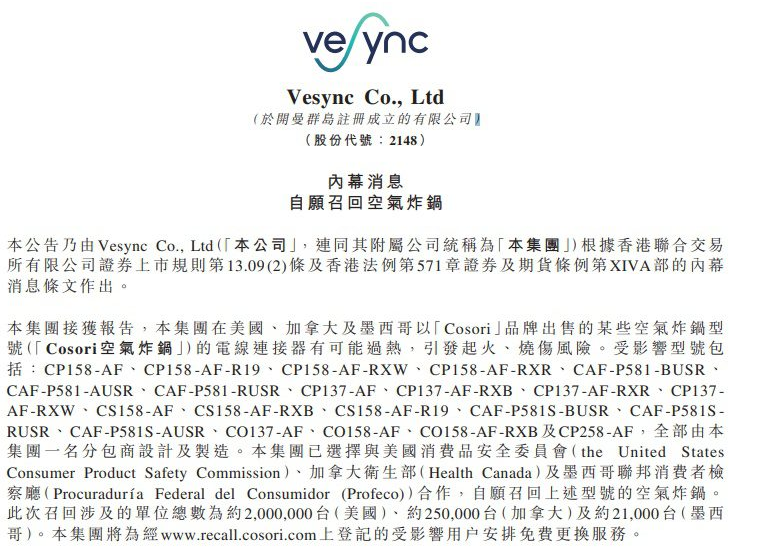 vesync

Vesync Co., Ltd
(於開曼群島註冊成立的有限公司)
(股份代號:2148)

內幕消息
自願召回空氣炸鍋

本公告乃由Vesync Co., Ltd(「本公司」,連同其附屬公司統稱為「本集團」)根據香港聯合交易所有限公司證券上市規則第13.09(2)條及香港法例第571章證券及期貨條例第XIVA部的內幕消息條文作出。

本集團接獲報告,本集團在美國、加拿大及墨西哥以「Cosori」品牌出售的某些空氣炸鍋型號(「Cosori空氣炸鍋」)的電線連接器有可能過熱,引發起火、燒傷風險。受影響型號包括:CP158-AF、CP158-AF-R19、CP158-AF-RXW、CP158-AF-RXR、CAF-P581-BUSR、CAF-P581-AUSR、CAF-P581-RUSR、CP137-AF、CP137-AF-RXB、CP137-AF-RXR、CP137-AF-RXW、CS158-AF、CS158-AF-RXB、CS158-AF-R19、CAF-P581S-BUSR、CAF-P581S-RUSR、CAF-P581S-AUSR、CO137-AF、CO158-AF、CO158-AF-RXB及CP258-AF,全部由本集團一名分包商設計及製造。本集團已選擇與美國消費品安全委員會(the United States Consumer Product Safety Commission)、加拿大衛生部(Health Canada)及墨西哥聯邦消費者檢察廳(Procuraduría Federal del Consumidor (Profeco))合作,自願召回上述型號的空氣炸鍋。此次召回涉及的單位總數為約2,000,000台(美國)、約250,000台(加拿大)及約21,000台(墨西哥)。本集團將為經www.recall.cosori.com上登記的受影響用户安排免費更換服務。